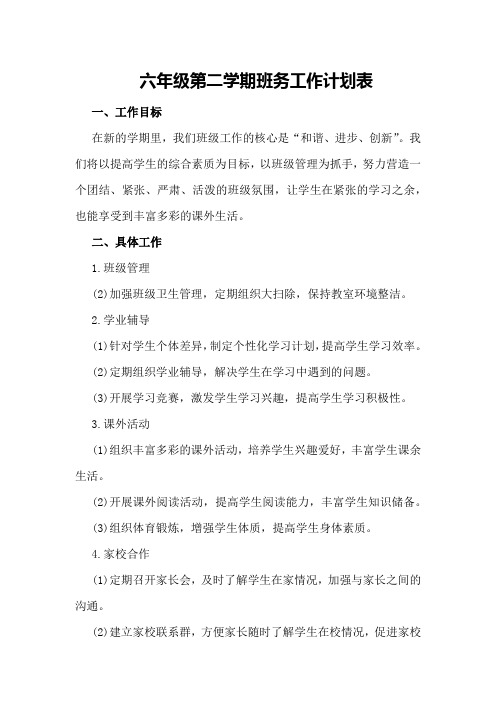 六年级第二学期班务工作计划表

一、工作目标

在新的学期里，我们班级工作的核心是“和谐、进步、创新”。我们将以提高学生的综合素质为目标，以班级管理为抓手，努力营造一个团结、紧张、严肃、活泼的班级氛围，让学生在紧张的学习之余，也能享受到丰富多彩的课外生活。

二、具体工作

1.班级管理

(2)加强班级卫生管理，定期组织大扫除，保持教室环境整洁。

2.学业辅导

(1)针对学生个体差异，制定个性化学习计划，提高学生学习效率。

(2)定期组织学业辅导，解决学生在学习中遇到的问题。

(3)开展学习竞赛，激发学生学习兴趣，提高学生学习积极性。

3.课外活动

(1)组织丰富多彩的课外活动，培养学生兴趣爱好，丰富学生课余生活。

(2)开展课外阅读活动，提高学生阅读能力，丰富学生知识储备。

(3)组织体育锻炼，增强学生体质，提高学生身体素质。

4.家校合作

(1)定期召开家长会，及时了解学生在家情况，加强与家长之间的沟通。

(2)建立家校联系群，方便家长随时了解学生在校情况，促进家校